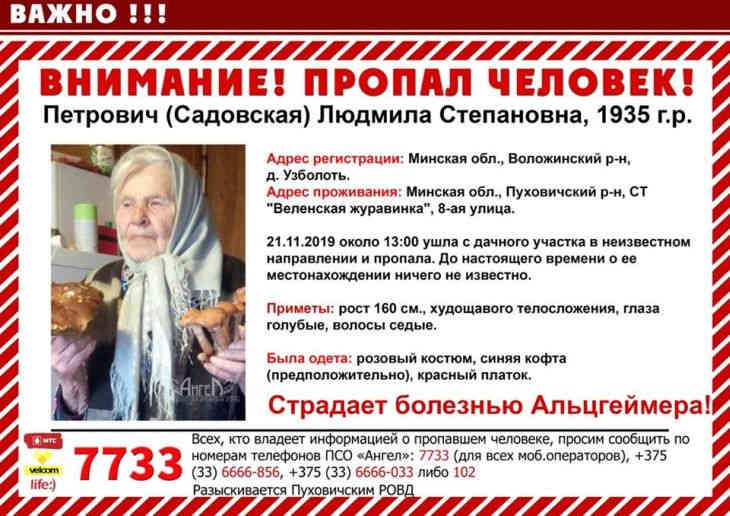 ВАЖНО !!!

ВНИМАНИЕ! ПРОПАЛ ЧЕЛОВЕК!

Петрович (Садовская) Людмила Степановна, 1935 г.р.

Адрес регистрации: Минская обл., Воложинский р-н, д. Узболоть.
Адрес проживания: Минская обл., Пуховичский р-н, СТ "Веленская журавинка", 8-ая улица.

21.11.2019 около 13:00 ушла с дачного участка в неизвестном направлении и пропала. До настоящего времени о ее местонахождении ничего не известно.

Приметы: рост 160 см., худощавого телосложения, глаза голубые, волосы седые.

Была одета: розовый костюм, синяя кофта (предположительно), красный платок.

Страдает болезнью Альцгеймера!

Ангел

МТС
velcom
life:)
7733

Всех, кто владеет информацией о пропавшем человеке, просим сообщить по номерам телефонов ПСО «Ангел»: 7733 (для всех моб.операторов), +375 (33) 6666-856, +375 (33) 6666-033 либо 102
Разыскивается Пуховичским РОВД